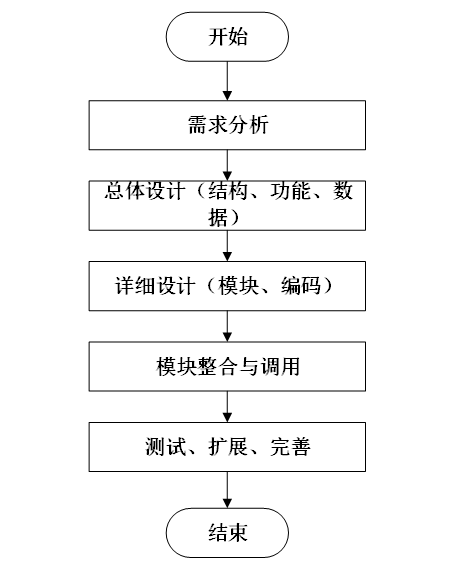 开始

需求分析

总体设计（结构、功能、数据）

详细设计（模块、编码）

模块整合与调用

测试、扩展、完善

结束